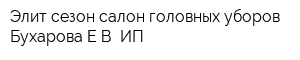 Элит сезон салон головных уборов Бухарова Е В  ИП